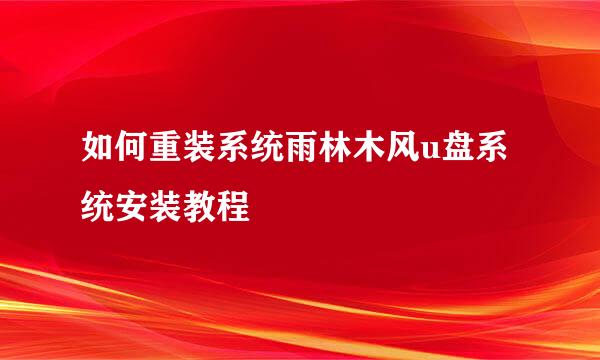 如何重装系统雨林木风u盘系统安装教程